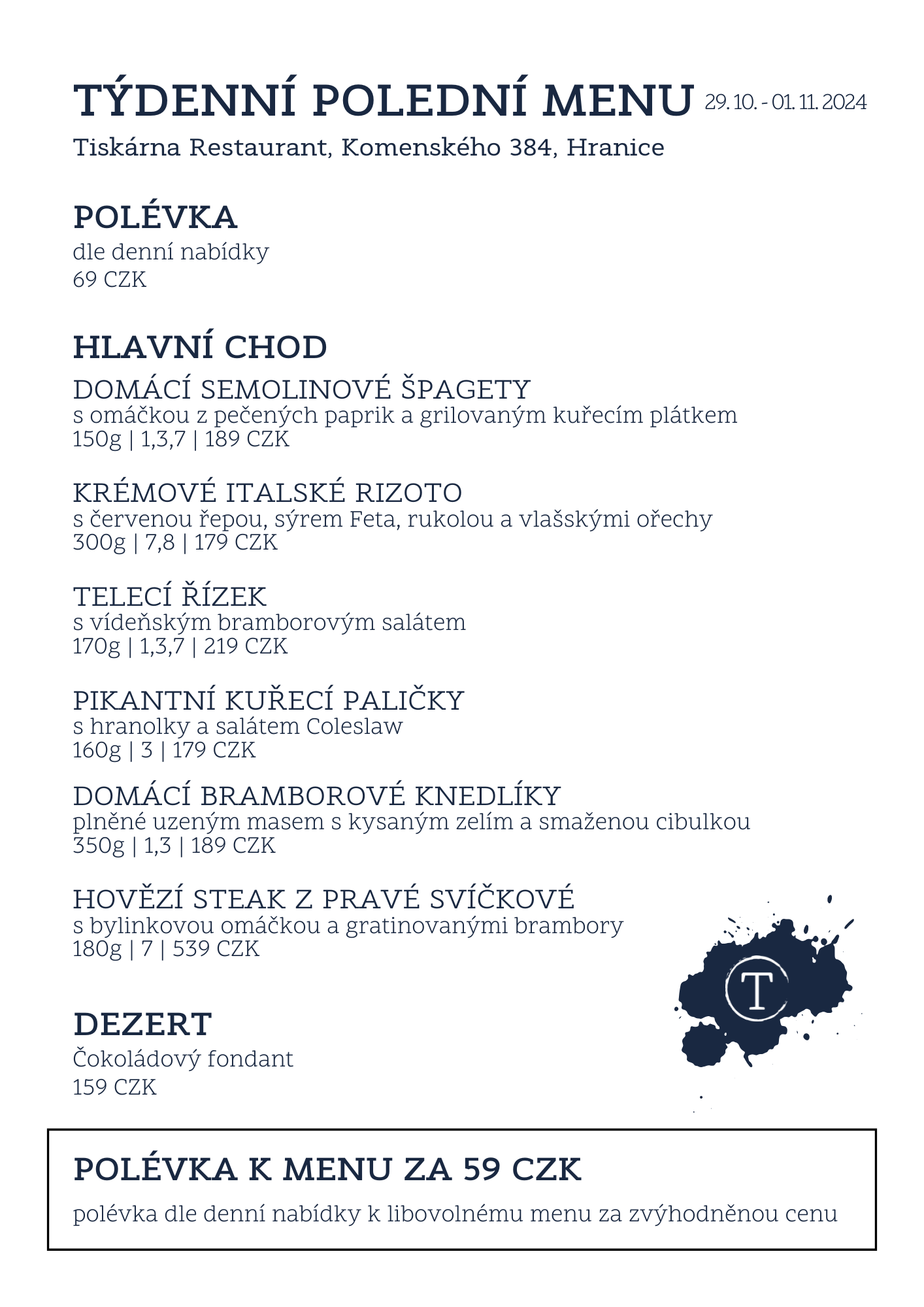 TÝDENNÍ POLEDNÍ MENU 29. 10. - 01. 11. 2024

Tiskárna Restaurant, Komenského 384, Hranice

POLÉVKA

dle denní nabídky
69 CZK

HLAVNÍ CHOD

DOMÁCÍ SEMOLINOVÉ ŠPAGETY
s omáčkou z pečených paprik a grilovaným kuřecím plátkem
150g | 1,3,7 | 189 CZK

KRÉMOVÉ ITALSKÉ RIZOTO
s červenou řepou, sýrem Feta, rukolou a vlašskými ořechy
300g | 7,8 | 179 CZK

TELECÍ ŘÍZEK
s vídeňským bramborovým salátem
170g | 1,3,7 | 219 CZK

PIKANTNÍ KUŘECÍ PALIČKY
s hranolky a salátem Coleslaw
160g | 3 | 179 CZK

DOMÁCÍ BRAMBOROVÉ KNEDLÍKY
plněné uzeným masem s kysaným zelím a smaženou cibulkou
350g | 1,3 | 189 CZK

HOVĚZÍ STEAK Z PRAVÉ SVÍČKOVÉ
s bylinkovou omáčkou a gratinovanými brambory
180g | 7 | 539 CZK

T

DEZERT

Čokoládový fondant
159 CZK

POLÉVKA K MENU ZA 59 CZK

polévka dle denní nabídky k libovolnému menu za zvýhodněnou cenu